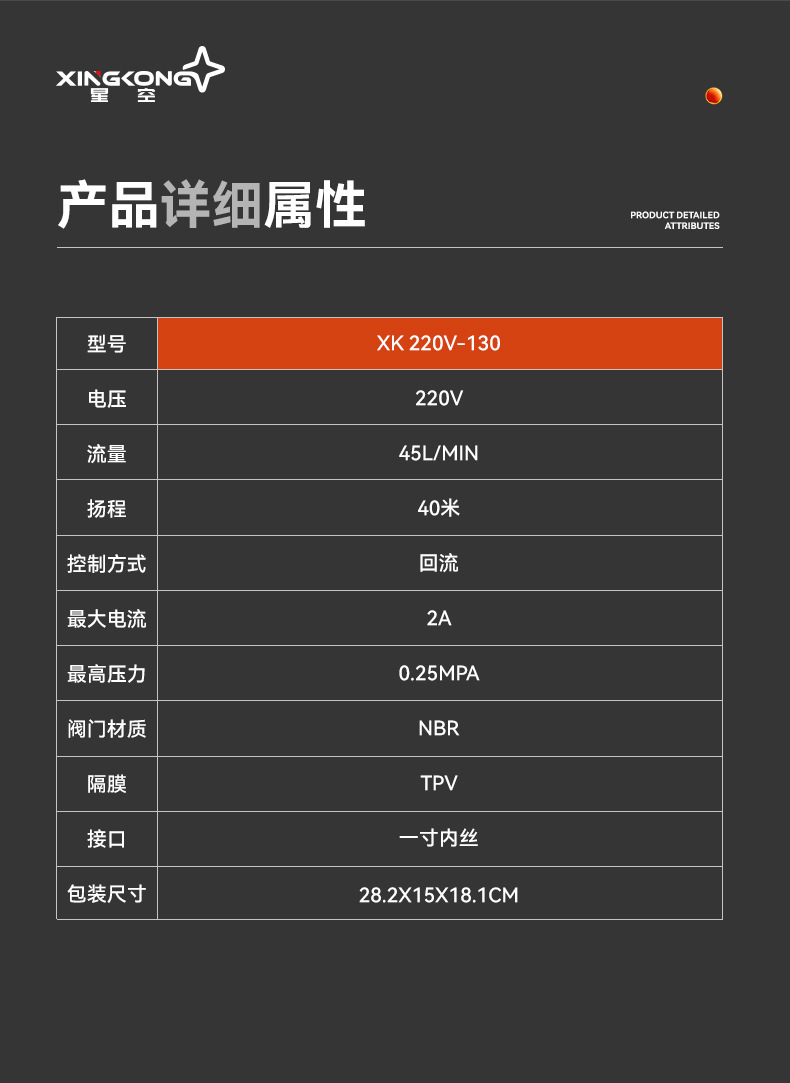 XINGKONG
星空

产品详细属性

PRODUCT DETAILED
ATTRIBUTES

| 型号 | XK 220V-130 |
|---|---|
| 电压 | 220V |
| 流量 | 45L/MIN |
| 扬程 | 40米 |
| 控制方式 | 回流 |
| 最大电流 | 2A |
| 最高压力 | 0.25MPA |
| 阀门材质 | NBR |
| 隔膜 | TPV |
| 接口 | 一寸内丝 |
| 包装尺寸 | 28.2X15X18.1CM |